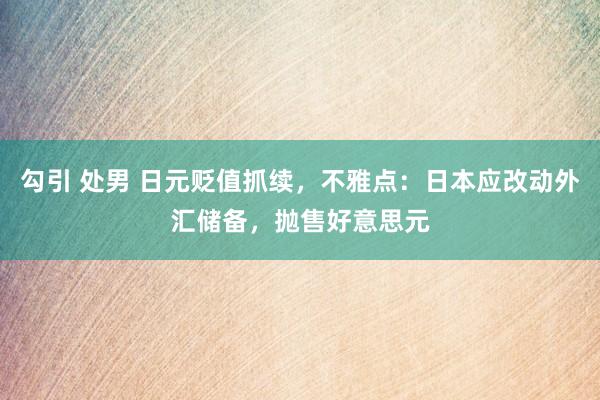 勾引 处男 日元贬值抓续，不雅点：日本应改动外汇储备，抛售好意思元